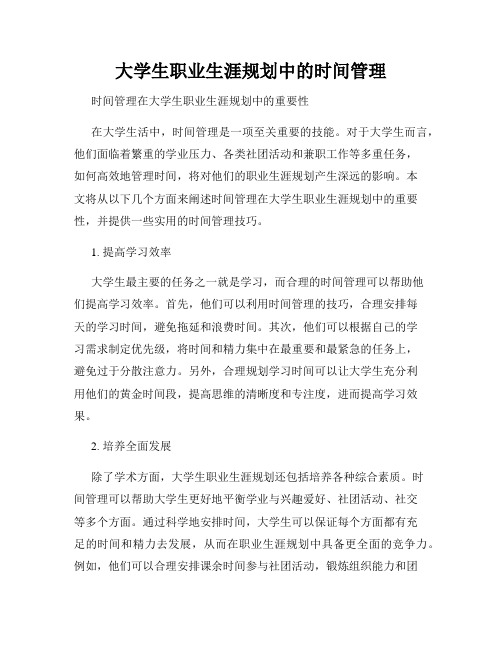 大学生职业生涯规划中的时间管理

时间管理在大学生职业生涯规划中的重要性

在大学生活中，时间管理是一项至关重要的技能。对于大学生而言，他们面临着繁重的学业压力、各类社团活动和兼职工作等多重任务，如何高效地管理时间，将对他们的职业生涯规划产生深远的影响。本文将从以下几个方面来阐述时间管理在大学生职业生涯规划中的重要性，并提供一些实用的时间管理技巧。

1. 提高学习效率

大学生最主要的任务之一就是学习，而合理的时间管理可以帮助他们提高学习效率。首先，他们可以利用时间管理的技巧，合理安排每天的学习时间，避免拖延和浪费时间。其次，他们可以根据自己的学习需求制定优先级，将时间和精力集中在最重要和最紧急的任务上，避免过于分散注意力。另外，合理规划学习时间可以让大学生充分利用他们的黄金时间段，提高思维的清晰度和专注度，进而提高学习效果。

2. 培养全面发展

除了学术方面，大学生职业生涯规划还包括培养各种综合素质。时间管理可以帮助大学生更好地平衡学业与兴趣爱好、社团活动、社交等多个方面。通过科学地安排时间，大学生可以保证每个方面都有充足的时间和精力去发展，从而在职业生涯规划中具备更全面的竞争力。例如，他们可以合理安排课余时间参与社团活动，锻炼组织能力和团